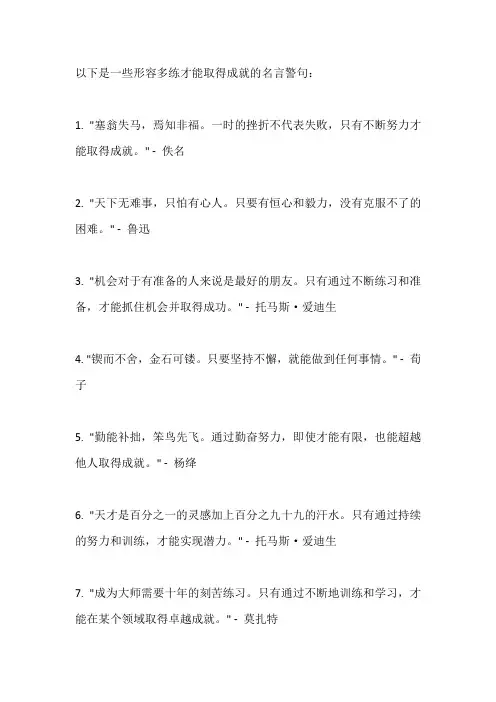 以下是一些形容多练才能取得成就的名言警句：

1. "塞翁失马，焉知非福。一时的挫折不代表失败，只有不断努力才能取得成就。" - 佚名

2. "天下无难事，只怕有心人。只要有恒心和毅力，没有克服不了的困难。" - 鲁迅

3. "机会对于有准备的人来说是最好的朋友。只有通过不断练习和准备，才能抓住机会并取得成功。" - 托马斯·爱迪生

4. "锲而不舍，金石可镂。只要坚持不懈，就能做到任何事情。" - 荀子

5. "勤能补拙，笨鸟先飞。通过勤奋努力，即使才能有限，也能超越他人取得成就。" - 杨绛

6. "天才是百分之一的灵感加上百分之九十九的汗水。只有通过持续的努力和训练，才能实现潜力。" - 托马斯·爱迪生

7. "成为大师需要十年的刻苦练习。只有通过不断地训练和学习，才能在某个领域取得卓越成就。" - 莫扎特